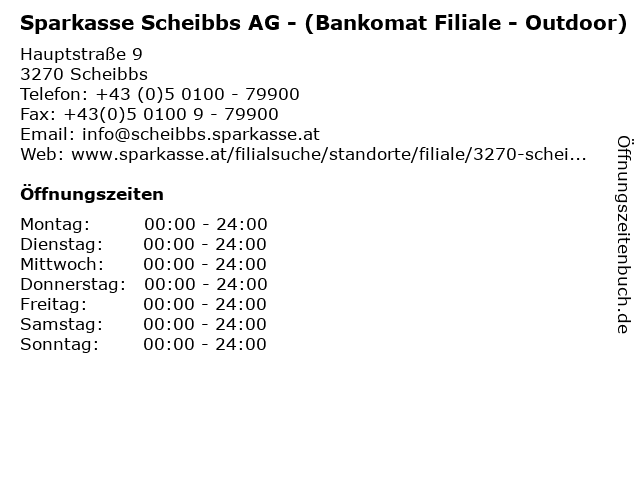 Sparkasse Scheibbs AG - (Bankomat Filiale - Outdoor)

Hauptstraße 9
3270 Scheibbs
Telefon: +43 (0)5 0100 - 79900
Fax: +43(0)5 0100 9 - 79900
Email: info@scheibbs.sparkasse.at
Web: www.sparkasse.at/filialsuche/standorte/filiale/3270-schei...

Öffnungszeiten

Montag: 00:00 - 24:00
Dienstag: 00:00 - 24:00
Mittwoch: 00:00 - 24:00
Donnerstag: 00:00 - 24:00
Freitag: 00:00 - 24:00
Samstag: 00:00 - 24:00
Sonntag: 00:00 - 24:00

Öffnungszeitenbuch.de